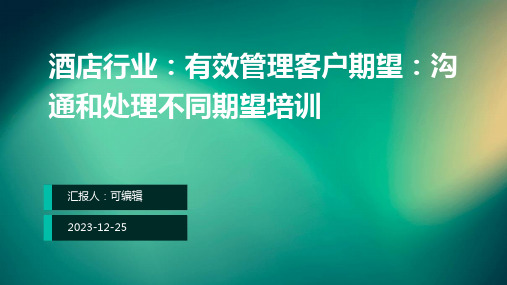 酒店行业：有效管理客户期望：沟通和处理不同期望培训

汇报人：可编辑

2023-12-25